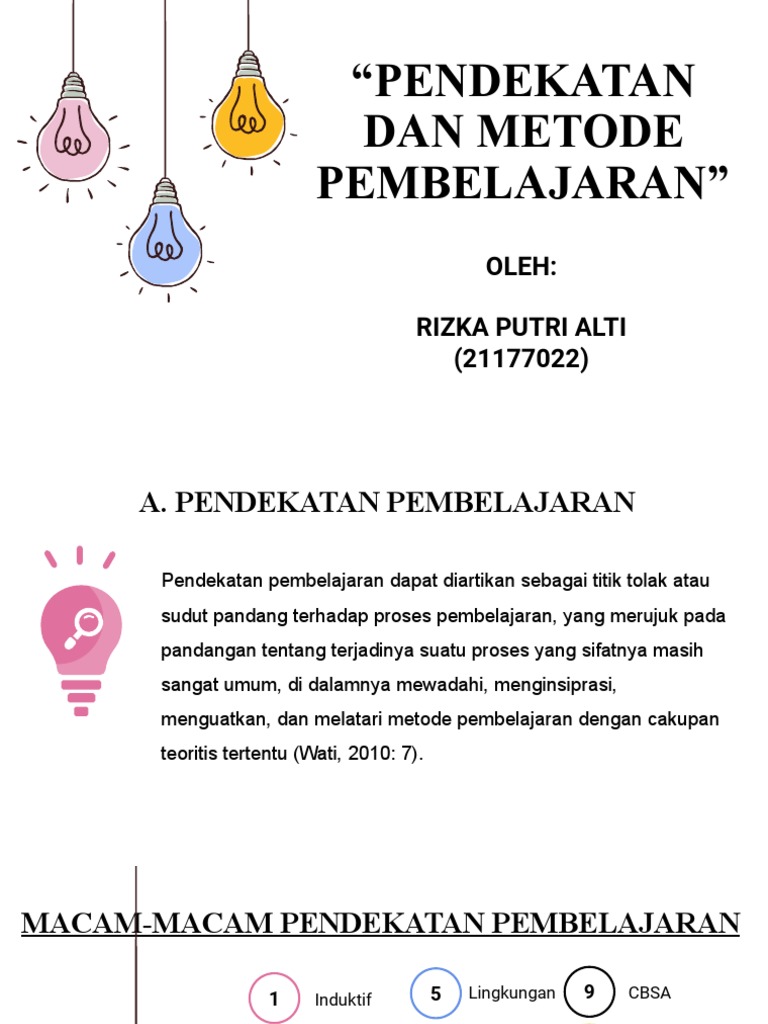 “PENDEKATAN DAN METODE PEMBELAJARAN”

OLEH:

RIZKA PUTRI ALTI
(21177022)

A. PENDEKATAN PEMBELAJARAN

Pendekatan pembelajaran dapat diartikan sebagai titik tolak atau sudut pandang terhadap proses pembelajaran, yang merujuk pada pandangan tentang terjadinya suatu proses yang sifatnya masih sangat umum, di dalamnya mewadahi, menginsiprasi, menguatkan, dan melatari metode pembelajaran dengan cakupan teoritis tertentu (Wati, 2010: 7).

MACAM-MACAM PENDEKATAN PEMBELAJARAN

1 Induktif
5 Lingkungan
9 CBSA